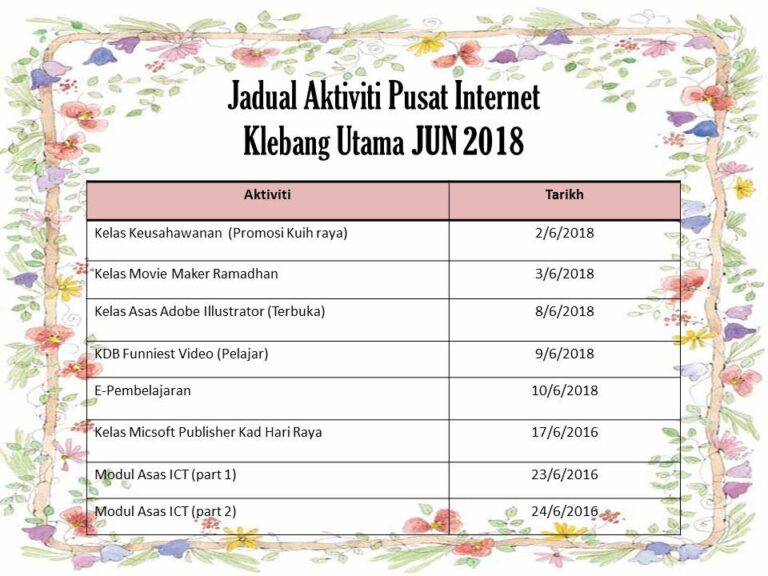 Jadual Aktiviti Pusat Internet
Klebang Utama JUN 2018

| Aktiviti | Tarikh |
|---|---|
| Kelas Keusahawanan (Promosi Kuih raya) | 2/6/2018 |
| Kelas Movie Maker Ramadhan | 3/6/2018 |
| Kelas Asas Adobe Illustrator (Terbuka) | 8/6/2018 |
| KDB Funniest Video (Pelajar) | 9/6/2018 |
| E-Pembelajaran | 10/6/2018 |
| Kelas Micsoft Publisher Kad Hari Raya | 17/6/2016 |
| Modul Asas ICT (part 1) | 23/6/2016 |
| Modul Asas ICT (part 2) | 24/6/2016 |